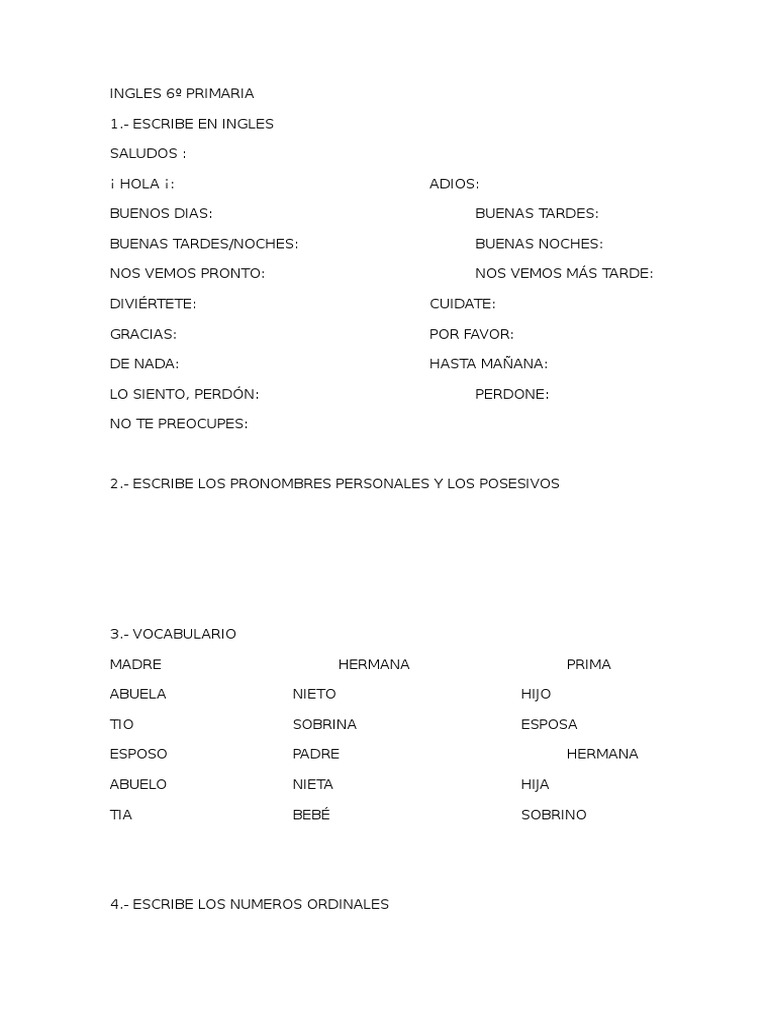 INGLES 6º PRIMARIA

1.- ESCRIBE EN INGLES

SALUDOS :

¡ HOLA ¡:

ADIOS:

BUENOS DIAS:

BUENAS TARDES:

BUENAS TARDES/NOCHES:

BUENAS NOCHES:

NOS VEMOS PRONTO:

NOS VEMOS MÁS TARDE:

DIVIÉRTETE:

CUIDATE:

GRACIAS:

POR FAVOR:

DE NADA:

HASTA MAÑANA:

LO SIENTO, PERDÓN:

PERDONE:

NO TE PREOCUPES:

2.- ESCRIBE LOS PRONOMBRES PERSONALES Y LOS POSESIVOS

3.- VOCABULARIO

MADRE HERMANA PRIMA

ABUELA NIETO HIJO

TIO SOBRINA ESPOSA

ESPOSO PADRE HERMANA

ABUELO NIETA HIJA

TIA BEBÉ SOBRINO

4.- ESCRIBE LOS NUMEROS ORDINALES